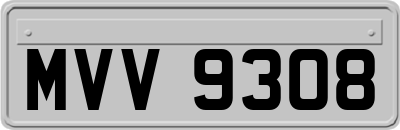 MVV 9308